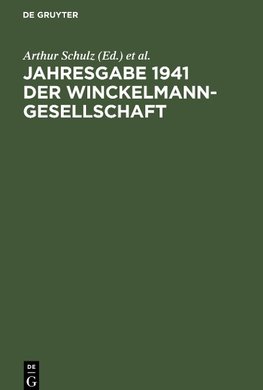 DE GRUYTER

Arthur Schulz (Ed.) et al.

JAHRESGABE 1941 DER WINCKELMANN-GESELLSCHAFT

DE
G